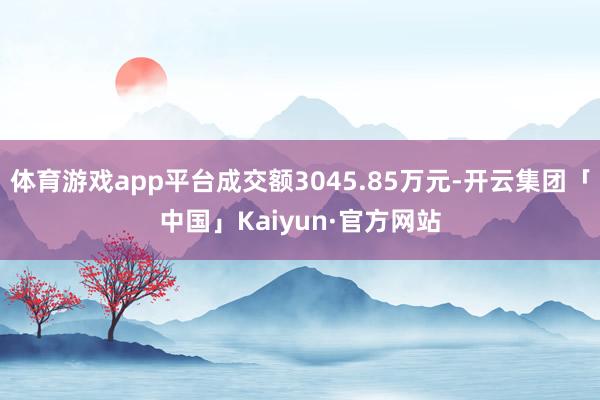 体育游戏app平台成交额3045.85万元-开云集团「中国」Kaiyun·官方网站